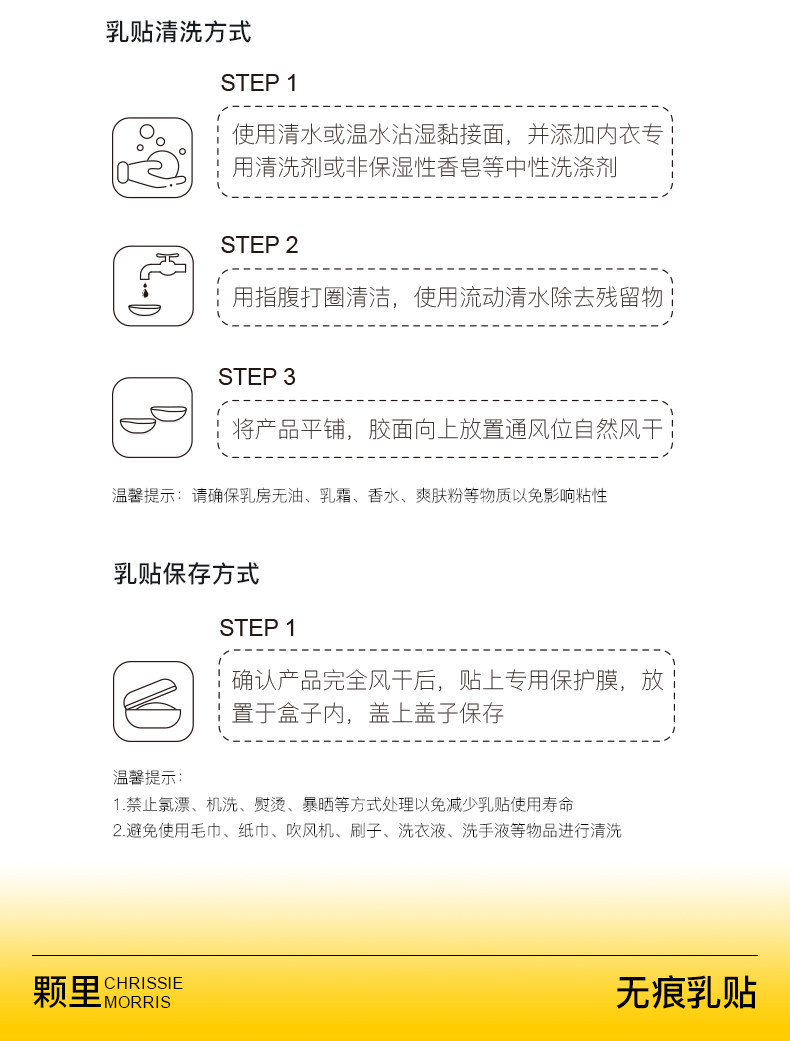 乳贴清洗方式

STEP 1

使用清水或温水沾湿黏接面，并添加内衣专用清洗剂或非保湿性香皂等中性洗涤剂

STEP 2

用指腹打圈清洁，使用流动清水除去残留物

STEP 3

将产品平铺，胶面向上放置通风位自然风干

温馨提示：请确保乳房无油、乳霜、香水、爽肤粉等物质以免影响粘性

乳贴保存方式

STEP 1

确认产品完全风干后，贴上专用保护膜，放置于盒子内，盖上盖子保存

温馨提示：
1.禁止氯漂、机洗、熨烫、暴晒等方式处理以免减少乳贴使用寿命
2.避免使用毛巾、纸巾、吹风机、刷子、洗衣液、洗手液等物品进行清洗

颗里 CHRISSIE MORRIS

无痕乳贴